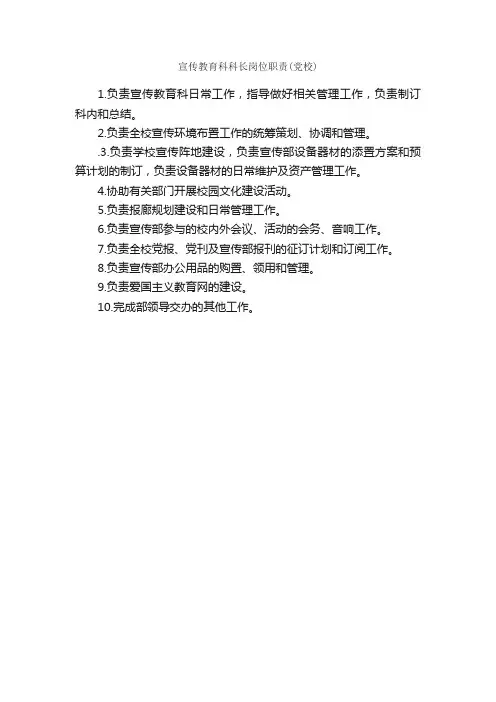 宣传教育科科长岗位职责(党校)

1.负责宣传教育科日常工作，指导做好相关管理工作，负责制订科内和总结。

2.负责全校宣传环境布置工作的统筹策划、协调和管理。

.3.负责学校宣传阵地建设，负责宣传部设备器材的添置方案和预算计划的制订，负责设备器材的日常维护及资产管理工作。

4.协助有关部门开展校园文化建设活动。

5.负责报廊规划建设和日常管理工作。

6.负责宣传部参与的校内外会议、活动的会务、音响工作。

7.负责全校党报、党刊及宣传部报刊的征订计划和订阅工作。

8.负责宣传部办公用品的购置、领用和管理。

9.负责爱国主义教育网的建设。

10.完成部领导交办的其他工作。